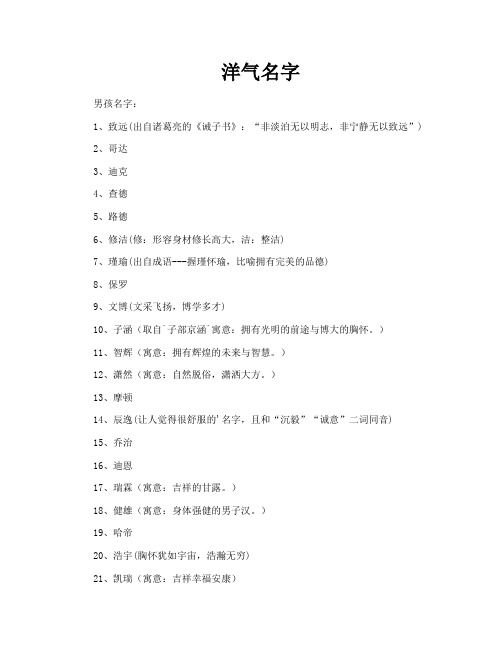 洋气名字

男孩名字：

1、致远(出自诸葛亮的《诫子书》：“非淡泊无以明志，非宁静无以致远”）

2、哥达

3、迪克

4、查德

5、路德

6、修洁(修：形容身材修长高大，洁：整洁)

7、瑾瑜(出自成语---握瑾怀瑜，比喻拥有完美的品德)

8、保罗

9、文博(文采飞扬，博学多才)

10、子涵（取自`子部京涵`寓意：拥有光明的前途与博大的胸怀。）

11、智辉（寓意：拥有辉煌的未来与智慧。）

12、潇然（寓意：自然脱俗，潇洒大方。）

13、摩顿

14、辰逸(让人觉得很舒服的'名字，且和“沉毅”“诚意”二词同音)

15、乔治

16、迪恩

17、瑞霖（寓意：吉祥的甘露。）

18、健雄（寓意：身体强健的男子汉。）

19、哈帝

20、浩宇(胸怀犹如宇宙，浩瀚无穷)

21、凯瑞（寓意：吉祥幸福安康）